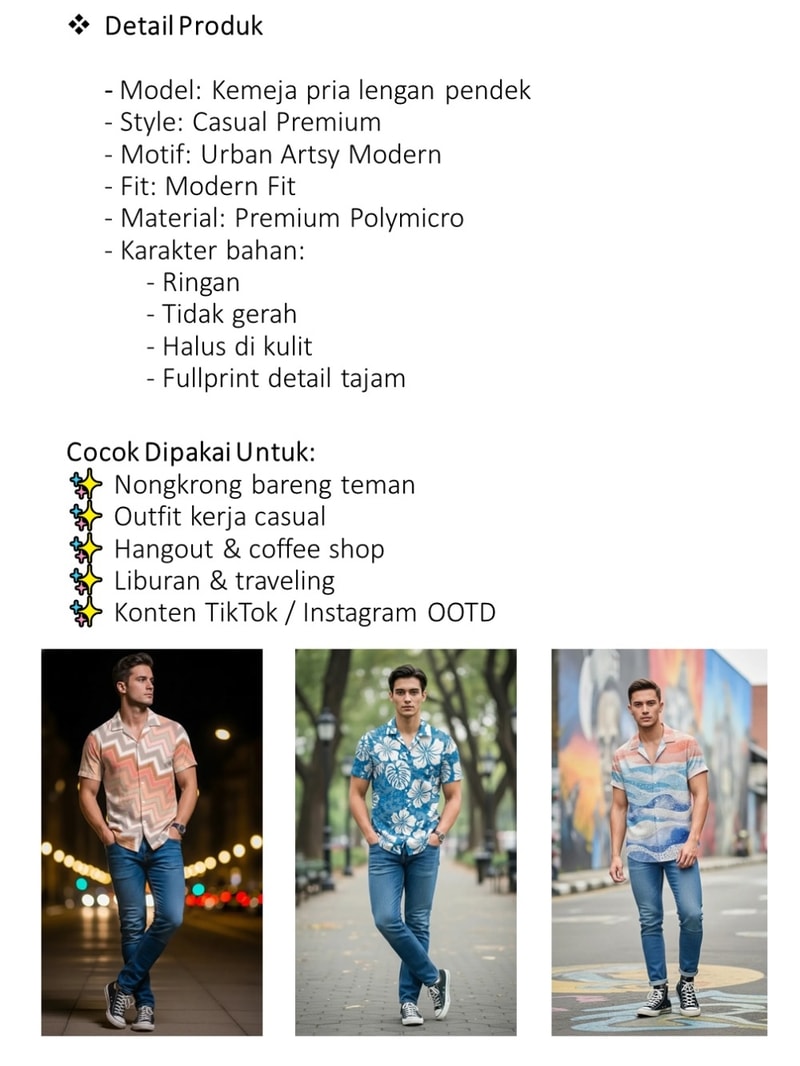 ❖ Detail Produk

- Model: Kemeja pria lengan pendek
- Style: Casual Premium
- Motif: Urban Artsy Modern
- Fit: Modern Fit
- Material: Premium Polymicro
- Karakter bahan:
  - Ringan
  - Tidak gerah
  - Halus di kulit
  - Fullprint detail tajam

Cocok Dipakai Untuk:
✨ Nongkrong bareng teman
✨ Outfit kerja casual
✨ Hangout & coffee shop
✨ Liburan & traveling
✨ Konten TikTok / Instagram OOTD